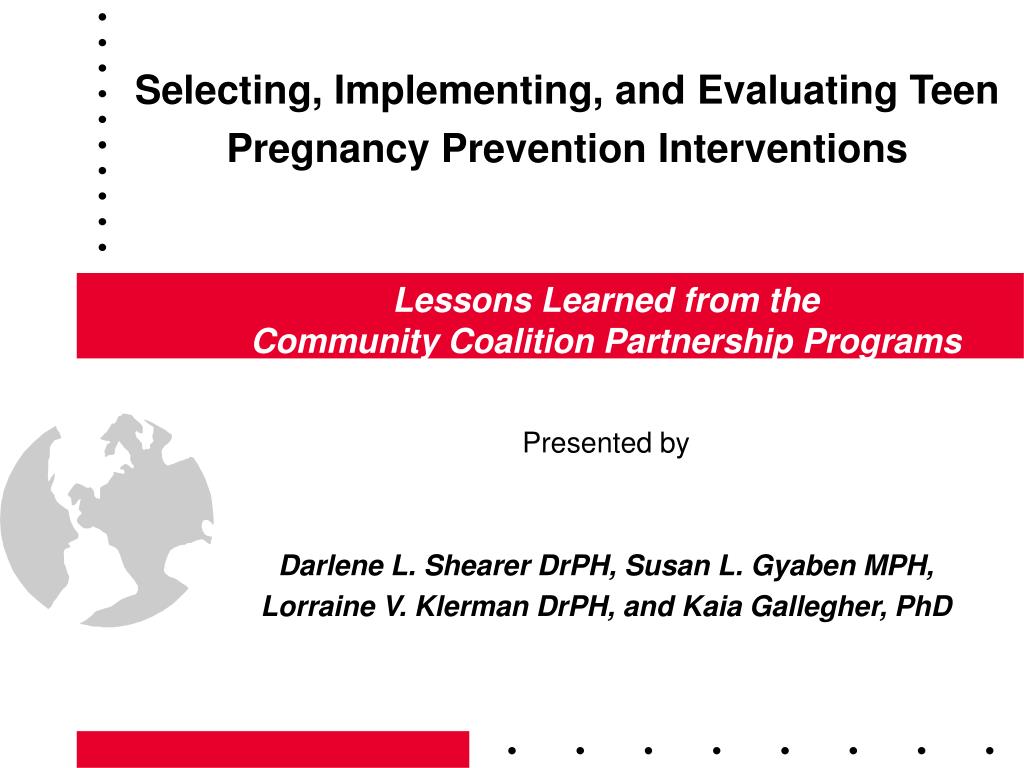 Selecting, Implementing, and Evaluating Teen Pregnancy Prevention Interventions

Lessons Learned from the
Community Coalition Partnership Programs

Presented by

Darlene L. Shearer DrPH, Susan L. Gyaben MPH, Lorraine V. Klerman DrPH, and Kaia Gallegher, PhD